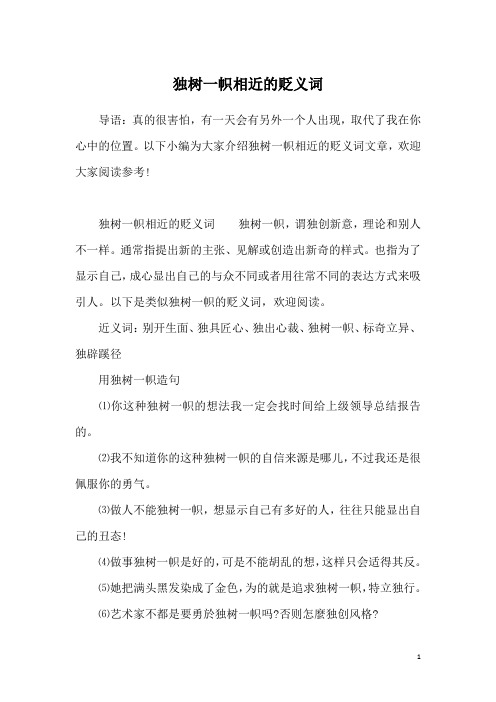 独树一帜相近的贬义词

导语：真的很害怕，有一天会有另外一个人出现，取代了我在你心中的位置。以下小编为大家介绍独树一帜相近的贬义词文章，欢迎大家阅读参考！

独树一帜相近的贬义词　　独树一帜，谓独创新意，理论和别人不一样。通常指提出新的主张、见解或创造出新奇的样式。也指为了显示自己，成心显出自己的与众不同或者用往常不同的表达方式来吸引人。以下是类似独树一帜的贬义词，欢迎阅读。

近义词：别开生面、独具匠心、独出心裁、独树一帜、标奇立异、独辟蹊径

用独树一帜造句

⑴你这种独树一帜的想法我一定会找时间给上级领导总结报告的。

⑵我不知道你的这种独树一帜的自信来源是哪儿，不过我还是很佩服你的勇气。

⑶做人不能独树一帜，想显示自己有多好的人，往往只能显出自己的丑态！

⑷做事独树一帜是好的，可是不能胡乱的想，这样只会适得其反。

⑸她把满头黑发染成了金色，为的就是追求独树一帜，特立独行。

⑹艺术家不都是要勇於独树一帜吗?否则怎麼独创风格?

1